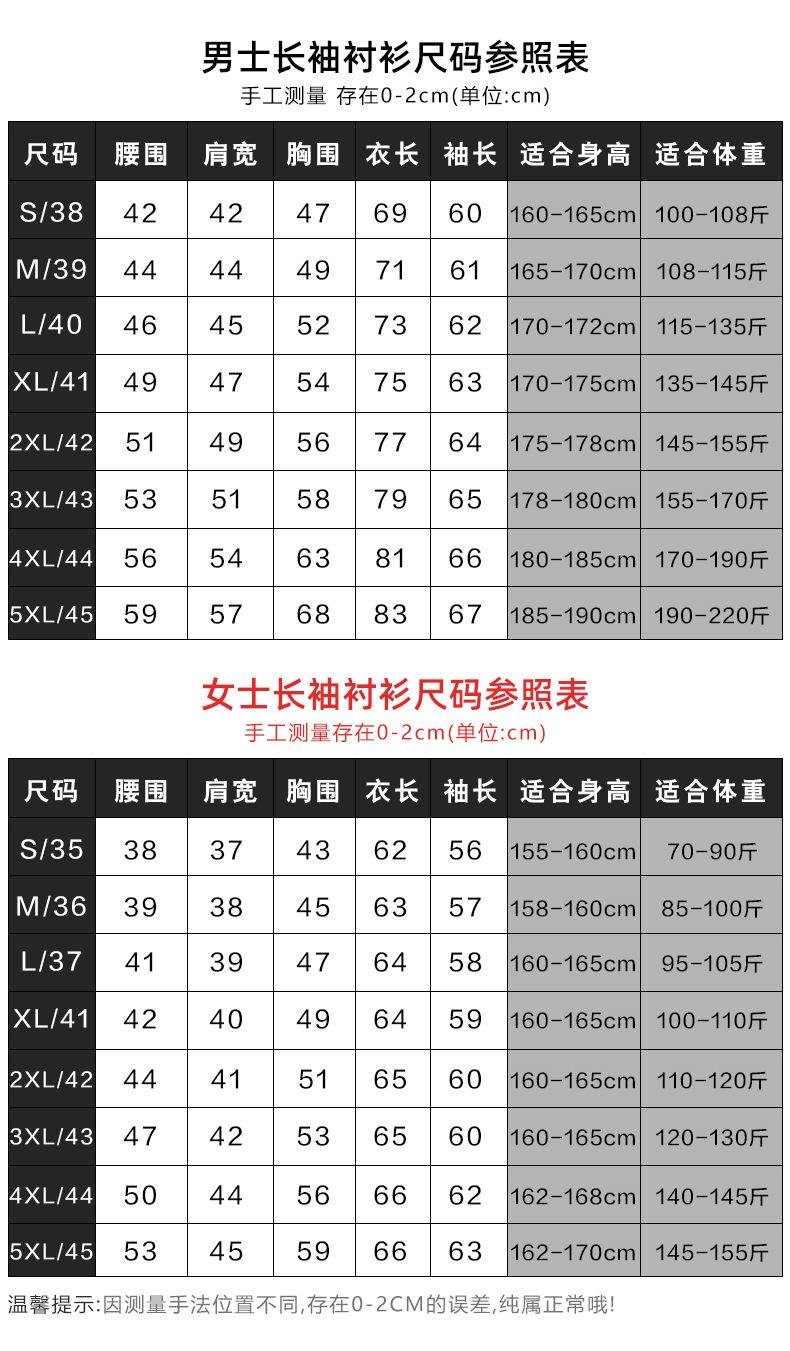 男士长袖衬衫尺码参照表
手工测量 存在0-2cm(单位:cm)

| 尺码 | 腰围 | 肩宽 | 胸围 | 衣长 | 袖长 | 适合身高 | 适合体重 |
|---|---|---|---|---|---|---|---|
| S/38 | 42 | 42 | 47 | 69 | 60 | 160-165cm | 100-108斤 |
| M/39 | 44 | 44 | 49 | 71 | 61 | 165-170cm | 108-115斤 |
| L/40 | 46 | 45 | 52 | 73 | 62 | 170-172cm | 115-135斤 |
| XL/41 | 49 | 47 | 54 | 75 | 63 | 170-175cm | 135-145斤 |
| 2XL/42 | 51 | 49 | 56 | 77 | 64 | 175-178cm | 145-155斤 |
| 3XL/43 | 53 | 51 | 58 | 79 | 65 | 178-180cm | 155-170斤 |
| 4XL/44 | 56 | 54 | 63 | 81 | 66 | 180-185cm | 170-190斤 |
| 5XL/45 | 59 | 57 | 68 | 83 | 67 | 185-190cm | 190-220斤 |

女士长袖衬衫尺码参照表
手工测量存在0-2cm(单位:cm)

| 尺码 | 腰围 | 肩宽 | 胸围 | 衣长 | 袖长 | 适合身高 | 适合体重 |
|---|---|---|---|---|---|---|---|
| S/35 | 38 | 37 | 43 | 62 | 56 | 155-160cm | 70-90斤 |
| M/36 | 39 | 38 | 45 | 63 | 57 | 158-160cm | 85-100斤 |
| L/37 | 41 | 39 | 47 | 64 | 58 | 160-165cm | 95-105斤 |
| XL/41 | 42 | 40 | 49 | 64 | 59 | 160-165cm | 100-110斤 |
| 2XL/42 | 44 | 41 | 51 | 65 | 60 | 160-165cm | 110-120斤 |
| 3XL/43 | 47 | 42 | 53 | 65 | 60 | 160-165cm | 120-130斤 |
| 4XL/44 | 50 | 44 | 56 | 66 | 62 | 162-168cm | 140-145斤 |
| 5XL/45 | 53 | 45 | 59 | 66 | 63 | 162-170cm | 145-155斤 |

温馨提示:因测量手法位置不同,存在0-2CM的误差,纯属正常哦!